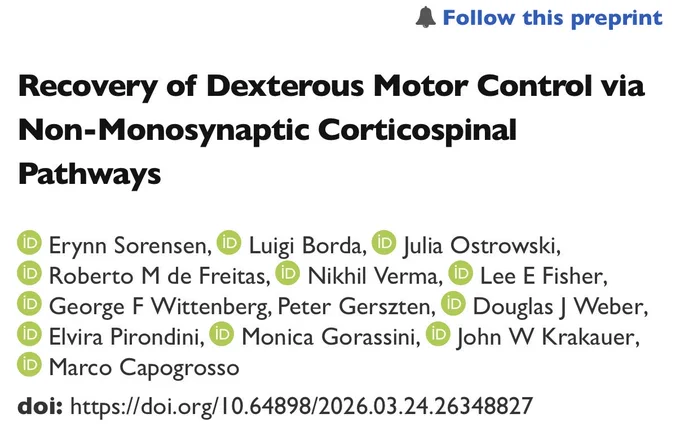 Follow this preprint

Recovery of Dexterous Motor Control via Non-Monosynaptic Corticospinal Pathways

Erynn Sorensen, Luigi Borda, Julia Ostrowski, Roberto M de Freitas, Nikhil Verma, Lee E Fisher, George F Wittenberg, Peter Gerszten, Douglas J Weber, Elvira Pirondini, Monica Gorassini, John W Krakauer, Marco Capogrosso

doi: https://doi.org/10.64898/2026.03.24.26348827